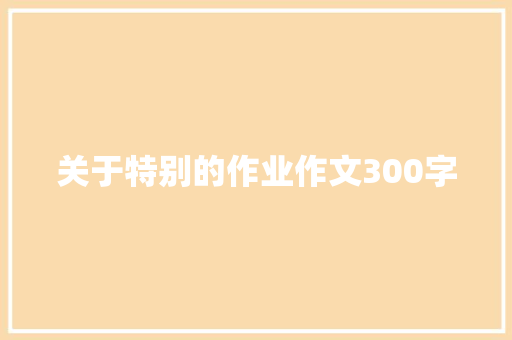 关于特别的作业作文300字